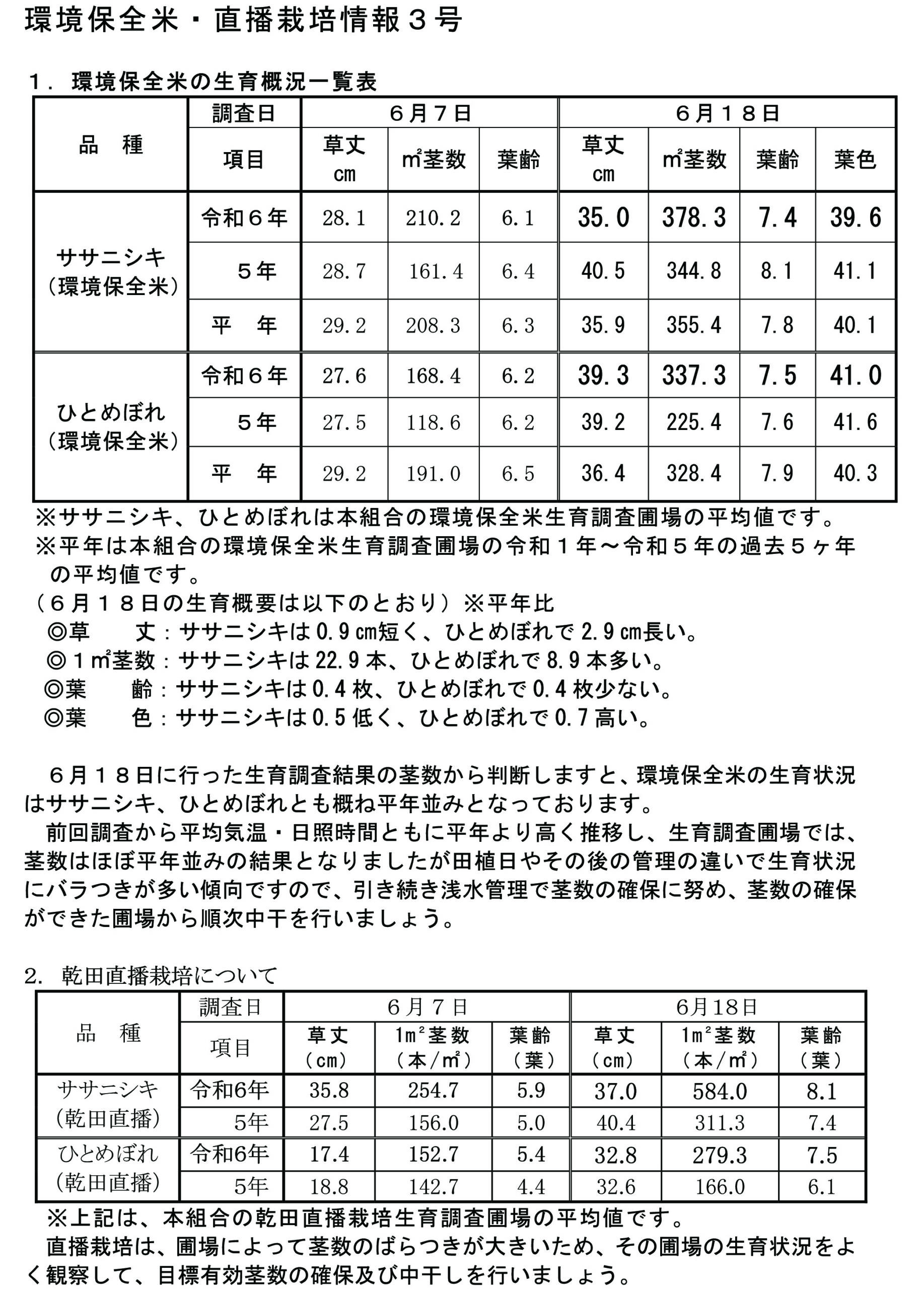 環境保全米・直播栽培情報３号

１．環境保全米の生育概況一覧表

| 品　種 | 調査日 | ６月７日 | | | ６月１８日 | | | |
|---|---|---|---|---|---|---|---|---|
| | 項目 | 草丈 cm | ㎡茎数 | 葉齢 | 草丈 cm | ㎡茎数 | 葉齢 | 葉色 |
| ササニシキ（環境保全米） | 令和６年 | 28.1 | 210.2 | 6.1 | 35.0 | 378.3 | 7.4 | 39.6 |
| | ５年 | 28.7 | 161.4 | 6.4 | 40.5 | 344.8 | 8.1 | 41.1 |
| | 平　年 | 29.2 | 208.3 | 6.3 | 35.9 | 355.4 | 7.8 | 40.1 |
| ひとめぼれ（環境保全米） | 令和６年 | 27.6 | 168.4 | 6.2 | 39.3 | 337.3 | 7.5 | 41.0 |
| | ５年 | 27.5 | 118.6 | 6.2 | 39.2 | 225.4 | 7.6 | 41.6 |
| | 平　年 | 29.2 | 191.0 | 6.5 | 36.4 | 328.4 | 7.9 | 40.3 |

※ササニシキ、ひとめぼれは本組合の環境保全米生育調査圃場の平均値です。
※平年は本組合の環境保全米生育調査圃場の令和１年～令和５年の過去５ヶ年の平均値です。
（６月１８日の生育概要は以下のとおり）※平年比
◎草　　丈：ササニシキは0.9㎝短く、ひとめぼれで2.9㎝長い。
◎１㎡茎数：ササニシキは22.9本、ひとめぼれで8.9本多い。
◎葉　　齢：ササニシキは0.4枚、ひとめぼれで0.4枚少ない。
◎葉　　色：ササニシキは0.5低く、ひとめぼれで0.7高い。

６月１８日に行った生育調査結果の茎数から判断しますと、環境保全米の生育状況はササニシキ、ひとめぼれとも概ね平年並みとなっております。
前回調査から平均気温・日照時間ともに平年より高く推移し、生育調査圃場では、茎数はほぼ平年並みの結果となりましたが田植日やその後の管理の違いで生育状況にバラつきが多い傾向ですので、引き続き浅水管理で茎数の確保に努め、茎数の確保ができた圃場から順次中干を行いましょう。

2. 乾田直播栽培について

| 品　種 | 調査日 | ６月７日 | | | 6月18日 | | |
|---|---|---|---|---|---|---|---|
| | 項目 | 草丈（cm） | 1m²茎数（本/㎡） | 葉齢（葉） | 草丈（cm） | 1m²茎数（本/㎡） | 葉齢（葉） |
| ササニシキ（乾田直播） | 令和6年 | 35.8 | 254.7 | 5.9 | 37.0 | 584.0 | 8.1 |
| | 5年 | 27.5 | 156.0 | 5.0 | 40.4 | 311.3 | 7.4 |
| ひとめぼれ（乾田直播） | 令和6年 | 17.4 | 152.7 | 5.4 | 32.8 | 279.3 | 7.5 |
| | 5年 | 18.8 | 142.7 | 4.4 | 32.6 | 166.0 | 6.1 |

※上記は、本組合の乾田直播栽培生育調査圃場の平均値です。
直播栽培は、圃場によって茎数のばらつきが大きいため、その圃場の生育状況をよく観察して、目標有効茎数の確保及び中干しを行いましょう。